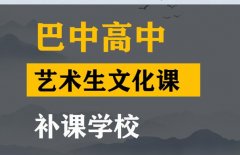 巴中高中

艺术生文化课

补课学校